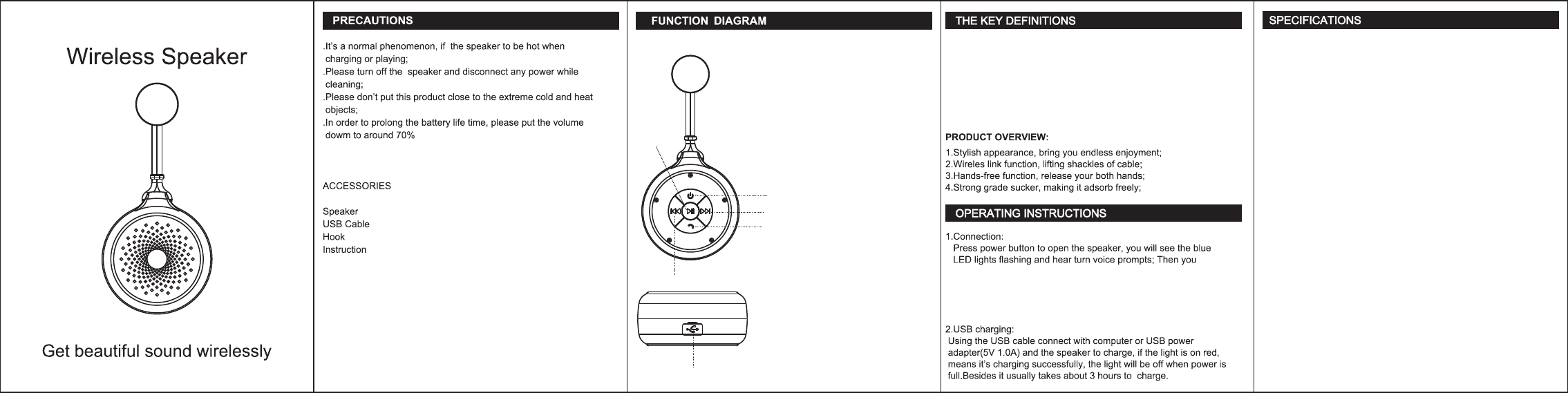 Wireless Speaker

Get beautiful sound wirelessly

PRECAUTIONS

.It's a normal phenomenon, if the speaker to be hot when charging or playing;
.Please turn off the speaker and disconnect any power while cleaning;
.Please don't put this product close to the extreme cold and heat objects;
.In order to prolong the battery life time, please put the volume dowm to around 70%

ACCESSORIES

Speaker
USB Cable
Hook
Instruction

FUNCTION DIAGRAM

THE KEY DEFINITIONS

PRODUCT OVERVIEW:
1.Stylish appearance, bring you endless enjoyment;
2.Wireles link function, lifting shackles of cable;
3.Hands-free function, release your both hands;
4.Strong grade sucker, making it adsorb freely;

OPERATING INSTRUCTIONS

1.Connection:
Press power button to open the speaker, you will see the blue LED lights flashing and hear turn voice prompts; Then you

2.USB charging:
Using the USB cable connect with computer or USB power adapter(5V 1.0A) and the speaker to charge, if the light is on red, means it's charging successfully, the light will be off when power is full.Besides it usually takes about 3 hours to charge.

SPECIFICATIONS